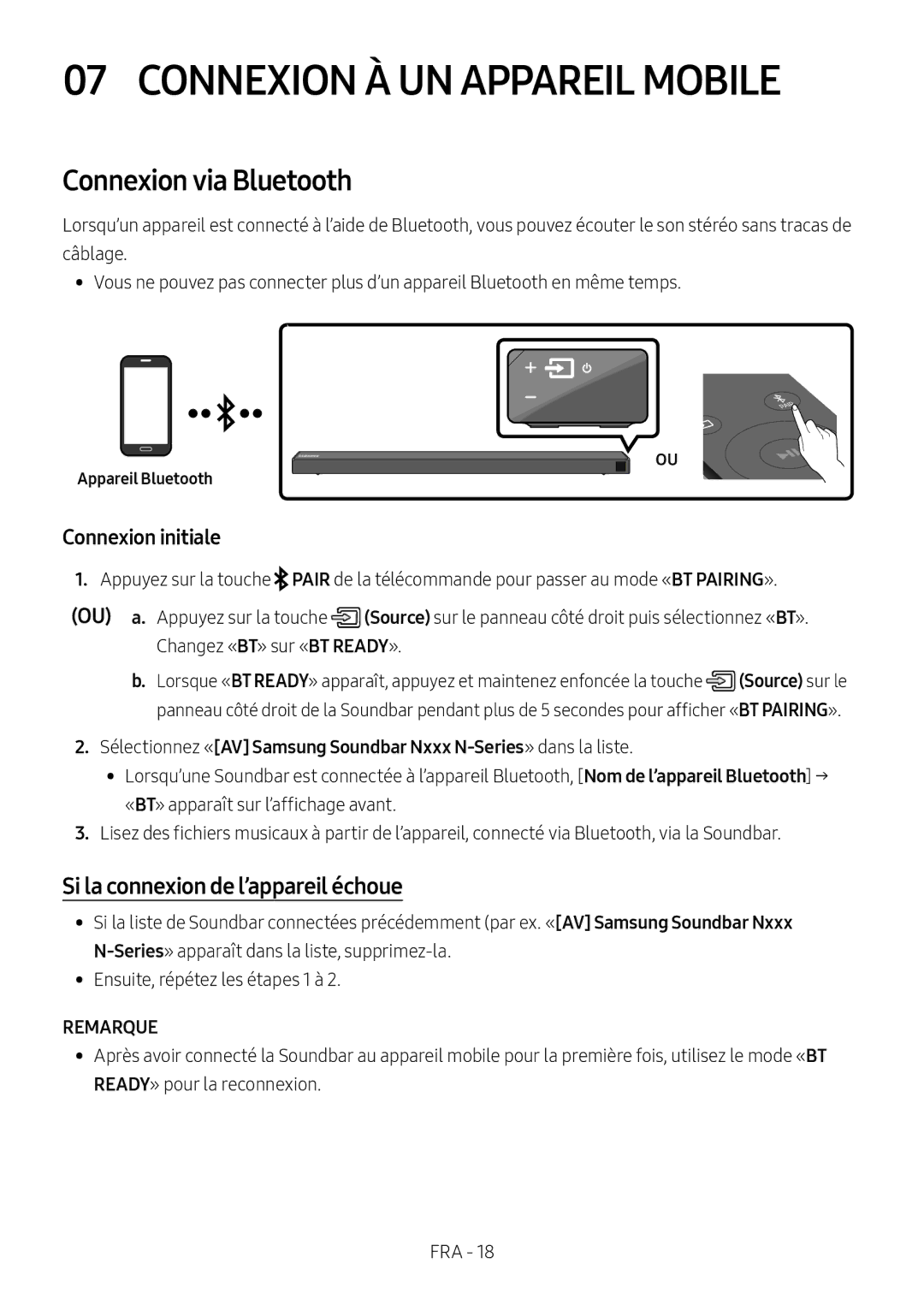 07 CONNEXION À UN APPAREIL MOBILE

Connexion via Bluetooth

Lorsqu'un appareil est connecté à l'aide de Bluetooth, vous pouvez écouter le son stéréo sans tracas de câblage.

• Vous ne pouvez pas connecter plus d'un appareil Bluetooth en même temps.

Appareil Bluetooth

OU

PAIR

Connexion initiale

1. Appuyez sur la touche PAIR de la télécommande pour passer au mode «BT PAIRING».

(OU) a. Appuyez sur la touche (Source) sur le panneau côté droit puis sélectionnez «BT». Changez «BT» sur «BT READY».

b. Lorsque «BT READY» apparaît, appuyez et maintenez enfoncée la touche (Source) sur le panneau côté droit de la Soundbar pendant plus de 5 secondes pour afficher «BT PAIRING».

2. Sélectionnez «[AV] Samsung Soundbar Nxxx N-Series» dans la liste.

• Lorsqu'une Soundbar est connectée à l'appareil Bluetooth, [Nom de l'appareil Bluetooth] → «BT» apparaît sur l'affichage avant.

3. Lisez des fichiers musicaux à partir de l'appareil, connecté via Bluetooth, via la Soundbar.

Si la connexion de l'appareil échoue

• Si la liste de Soundbar connectées précédemment (par ex. «[AV] Samsung Soundbar Nxxx N-Series» apparaît dans la liste, supprimez-la.

• Ensuite, répétez les étapes 1 à 2.

REMARQUE

• Après avoir connecté la Soundbar au appareil mobile pour la première fois, utilisez le mode «BT READY» pour la reconnexion.

FRA - 18